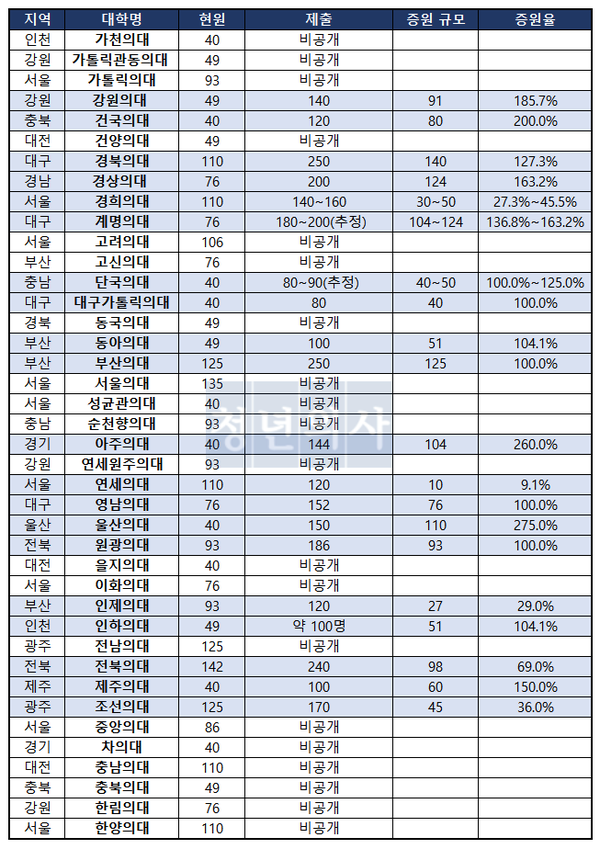 | 지역 | 대학명 | 현원 | 제출 | 증원 규모 | 증원율 |
|---|---|---|---|---|---|
| 인천 | 가천의대 | 40 | 비공개 | | |
| 강원 | 가톨릭관동의대 | 49 | 비공개 | | |
| 서울 | 가톨릭의대 | 93 | 비공개 | | |
| 강원 | 강원의대 | 49 | 140 | 91 | 185.7% |
| 충북 | 건국의대 | 40 | 120 | 80 | 200.0% |
| 대전 | 건양의대 | 49 | 비공개 | | |
| 대구 | 경북의대 | 110 | 250 | 140 | 127.3% |
| 경남 | 경상의대 | 76 | 200 | 124 | 163.2% |
| 서울 | 경희의대 | 110 | 140~160 | 30~50 | 27.3%~45.5% |
| 대구 | 계명의대 | 76 | 180~200(추정) | 104~124 | 136.8%~163.2% |
| 서울 | 고려의대 | 106 | 비공개 | | |
| 부산 | 고신의대 | 76 | 비공개 | | |
| 충남 | 단국의대 | 40 | 80~90(추정) | 40~50 | 100.0%~125.0% |
| 대구 | 대구가톨릭의대 | 40 | 80 | 40 | 100.0% |
| 경북 | 동국의대 | 49 | 비공개 | | |
| 부산 | 동아의대 | 49 | 100 | 51 | 104.1% |
| 부산 | 부산의대 | 125 | 250 | 125 | 100.0% |
| 서울 | 서울의대 | 135 | 비공개 | | |
| 서울 | 성균관의대 | 40 | 비공개 | | |
| 충남 | 순천향의대 | 93 | 비공개 | | |
| 경기 | 아주의대 | 40 | 144 | 104 | 260.0% |
| 강원 | 연세원주의대 | 93 | 비공개 | | |
| 서울 | 연세의대 | 110 | 120 | 10 | 9.1% |
| 대구 | 영남의대 | 76 | 152 | 76 | 100.0% |
| 울산 | 울산의대 | 40 | 150 | 110 | 275.0% |
| 전북 | 원광의대 | 93 | 186 | 93 | 100.0% |
| 대전 | 을지의대 | 40 | 비공개 | | |
| 서울 | 이화의대 | 76 | 비공개 | | |
| 부산 | 인제의대 | 93 | 120 | 27 | 29.0% |
| 인천 | 인하의대 | 49 | 약 100명 | 51 | 104.1% |
| 광주 | 전남의대 | 125 | 비공개 | | |
| 전북 | 전북의대 | 142 | 240 | 98 | 69.0% |
| 제주 | 제주의대 | 40 | 100 | 60 | 150.0% |
| 광주 | 조선의대 | 125 | 170 | 45 | 36.0% |
| 서울 | 중앙의대 | 86 | 비공개 | | |
| 경기 | 차의대 | 40 | 비공개 | | |
| 대전 | 충남의대 | 110 | 비공개 | | |
| 충북 | 충북의대 | 49 | 비공개 | | |
| 강원 | 한림의대 | 76 | 비공개 | | |
| 서울 | 한양의대 | 110 | 비공개 | | |

청년의사